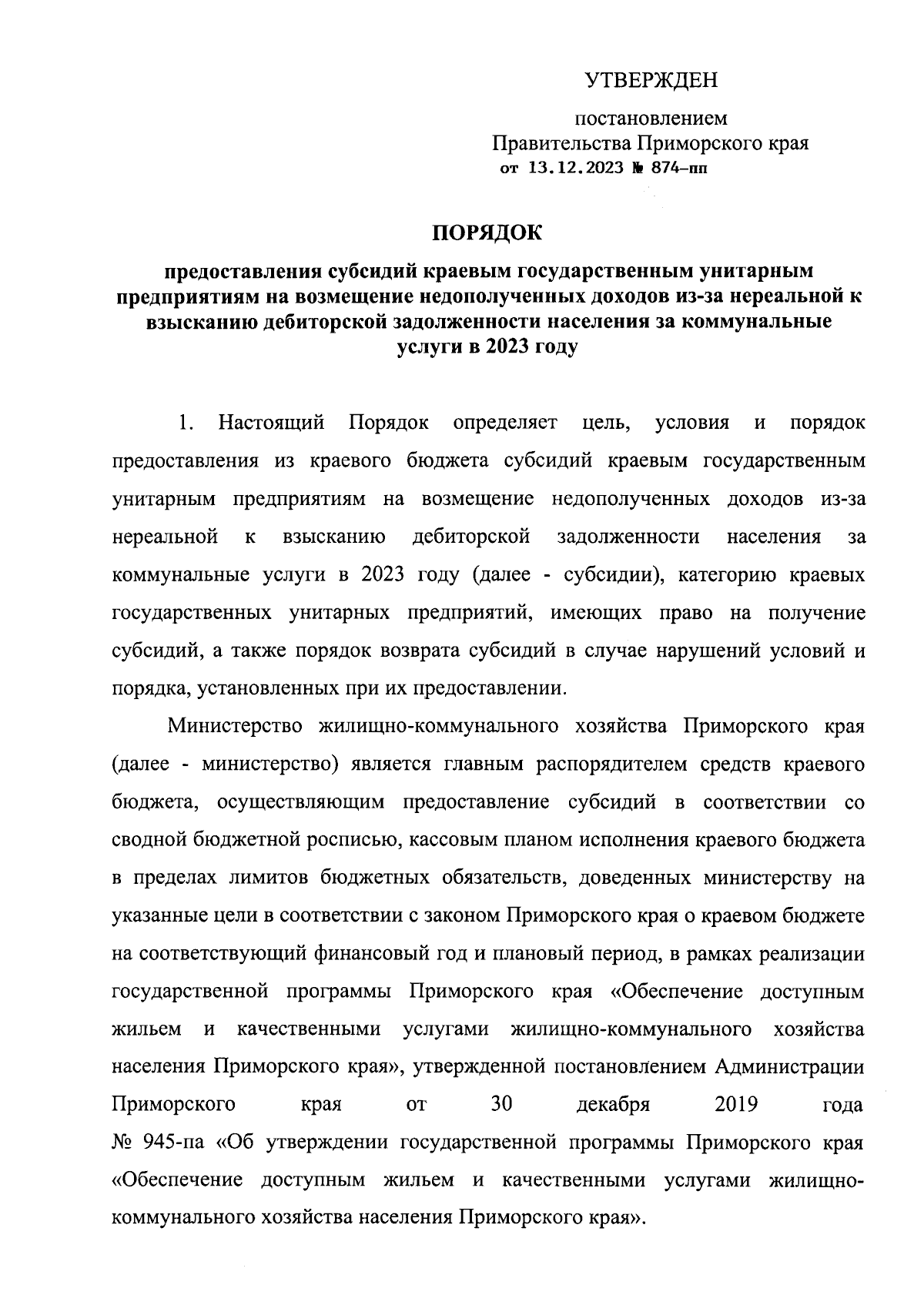 УТВЕРЖДЕН

постановлением
Правительства Приморского края
от 13.12.2023 № 874-пп

ПОРЯДОК

предоставления субсидий краевым государственным унитарным предприятиям на возмещение недополученных доходов из-за нереальной к взысканию дебиторской задолженности населения за коммунальные услуги в 2023 году

1. Настоящий Порядок определяет цель, условия и порядок предоставления из краевого бюджета субсидий краевым государственным унитарным предприятиям на возмещение недополученных доходов из-за нереальной к взысканию дебиторской задолженности населения за коммунальные услуги в 2023 году (далее - субсидии), категорию краевых государственных унитарных предприятий, имеющих право на получение субсидий, а также порядок возврата субсидий в случае нарушений условий и порядка, установленных при их предоставлении.

Министерство жилищно-коммунального хозяйства Приморского края (далее - министерство) является главным распорядителем средств краевого бюджета, осуществляющим предоставление субсидий в соответствии со сводной бюджетной росписью, кассовым планом исполнения краевого бюджета в пределах лимитов бюджетных обязательств, доведенных министерству на указанные цели в соответствии с законом Приморского края о краевом бюджете на соответствующий финансовый год и плановый период, в рамках реализации государственной программы Приморского края «Обеспечение доступным жильем и качественными услугами жилищно-коммунального хозяйства населения Приморского края», утвержденной постановлением Администрации Приморского края от 30 декабря 2019 года № 945-па «Об утверждении государственной программы Приморского края «Обеспечение доступным жильем и качественными услугами жилищно-коммунального хозяйства населения Приморского края».